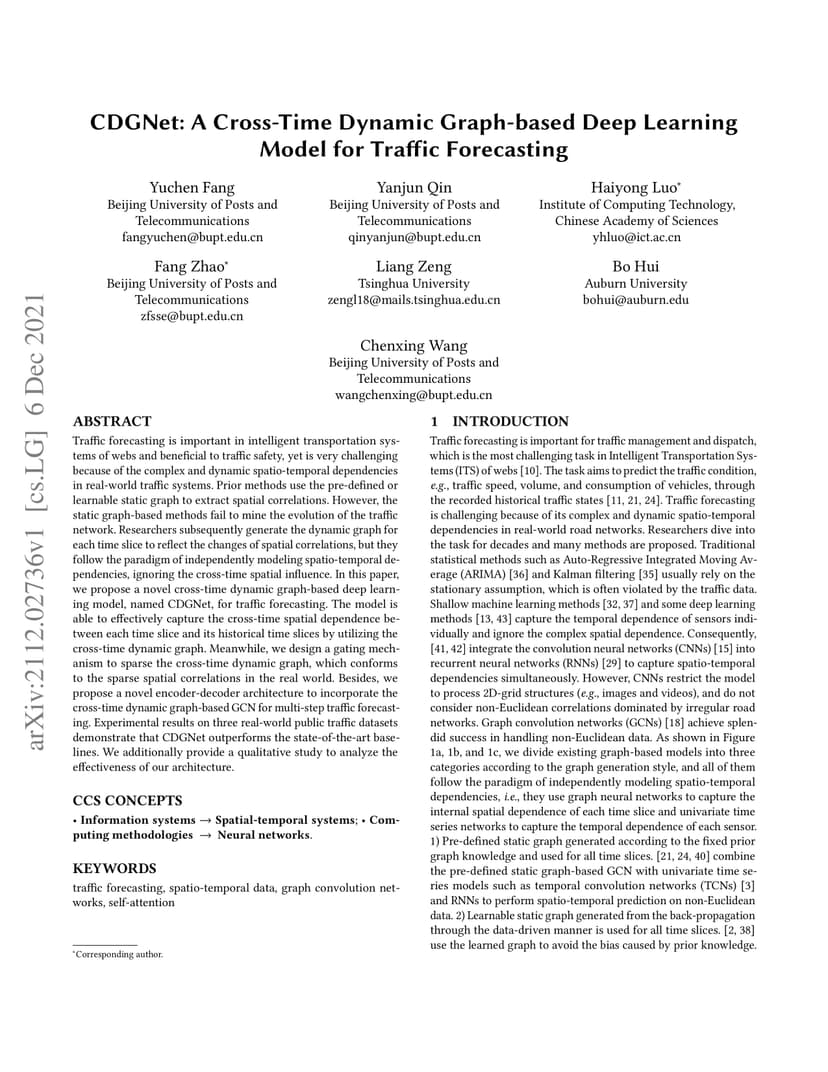 arXiv:2112.02736v1 [cs.LG] 6 Dec 2021

CDGNet: A Cross-Time Dynamic Graph-based Deep Learning Model for Traffic Forecasting

Yuchen Fang
Beijing University of Posts and Telecommunications
fangyuchen@bupt.edu.cn

Yanjun Qin
Beijing University of Posts and Telecommunications
qinyanjun@bupt.edu.cn

Haiyong Luo*
Institute of Computing Technology, Chinese Academy of Sciences
yhluo@ict.ac.cn

Fang Zhao*
Beijing University of Posts and Telecommunications
zfsse@bupt.edu.cn

Liang Zeng
Tsinghua University
zengl18@mails.tsinghua.edu.cn

Bo Hui
Auburn University
bohui@auburn.edu

Chenxing Wang
Beijing University of Posts and Telecommunications
wangchenxing@bupt.edu.cn

ABSTRACT

Traffic forecasting is important in intelligent transportation systems of webs and beneficial to traffic safety, yet is very challenging because of the complex and dynamic spatio-temporal dependencies in real-world traffic systems. Prior methods use the pre-defined or learnable static graph to extract spatial correlations. However, the static graph-based methods fail to mine the evolution of the traffic network. Researchers subsequently generate the dynamic graph for each time slice to reflect the changes of spatial correlations, but they follow the paradigm of independently modeling spatio-temporal dependencies, ignoring the cross-time spatial influence. In this paper, we propose a novel cross-time dynamic graph-based deep learning model, named CDGNet, for traffic forecasting. The model is able to effectively capture the cross-time spatial dependence between each time slice and its historical time slices by utilizing the cross-time dynamic graph. Meanwhile, we design a gating mechanism to sparse the cross-time dynamic graph, which conforms to the sparse spatial correlations in the real world. Besides, we propose a novel encoder-decoder architecture to incorporate the cross-time dynamic graph-based GCN for multi-step traffic forecasting. Experimental results on three real-world public traffic datasets demonstrate that CDGNet outperforms the state-of-the-art baselines. We additionally provide a qualitative study to analyze the effectiveness of our architecture.

CCS CONCEPTS

• Information systems → Spatial-temporal systems; • Computing methodologies → Neural networks.

KEYWORDS

traffic forecasting, spatio-temporal data, graph convolution networks, self-attention

*Corresponding author.

1 INTRODUCTION

Traffic forecasting is important for traffic management and dispatch, which is the most challenging task in Intelligent Transportation Systems (ITS) of webs [10]. The task aims to predict the traffic condition, e.g., traffic speed, volume, and consumption of vehicles, through the recorded historical traffic states [11, 21, 24]. Traffic forecasting is challenging because of its complex and dynamic spatio-temporal dependencies in real-world road networks. Researchers dive into the task for decades and many methods are proposed. Traditional statistical methods such as Auto-Regressive Integrated Moving Average (ARIMA) [36] and Kalman filtering [35] usually rely on the stationary assumption, which is often violated by the traffic data. Shallow machine learning methods [32, 37] and some deep learning methods [13, 43] capture the temporal dependence of sensors individually and ignore the complex spatial dependence. Consequently, [41, 42] integrate the convolution neural networks (CNNs) [15] into recurrent neural networks (RNNs) [29] to capture spatio-temporal dependencies simultaneously. However, CNNs restrict the model to process 2D-grid structures (e.g., images and videos), and do not consider non-Euclidean correlations dominated by irregular road networks. Graph convolution networks (GCNs) [18] achieve splendid success in handling non-Euclidean data. As shown in Figure 1a, 1b, and 1c, we divide existing graph-based models into three categories according to the graph generation style, and all of them follow the paradigm of independently modeling spatio-temporal dependencies, i.e., they use graph neural networks to capture the internal spatial dependence of each time slice and univariate time series networks to capture the temporal dependence of each sensor. 1) Pre-defined static graph generated according to the fixed prior graph knowledge and used for all time slices. [21, 24, 40] combine the pre-defined static graph-based GCN with univariate time series models such as temporal convolution networks (TCNs) [3] and RNNs to perform spatio-temporal prediction on non-Euclidean data. 2) Learnable static graph generated from the back-propagation through the data-driven manner is used for all time slices. [2, 38] use the learned graph to avoid the bias caused by prior knowledge.